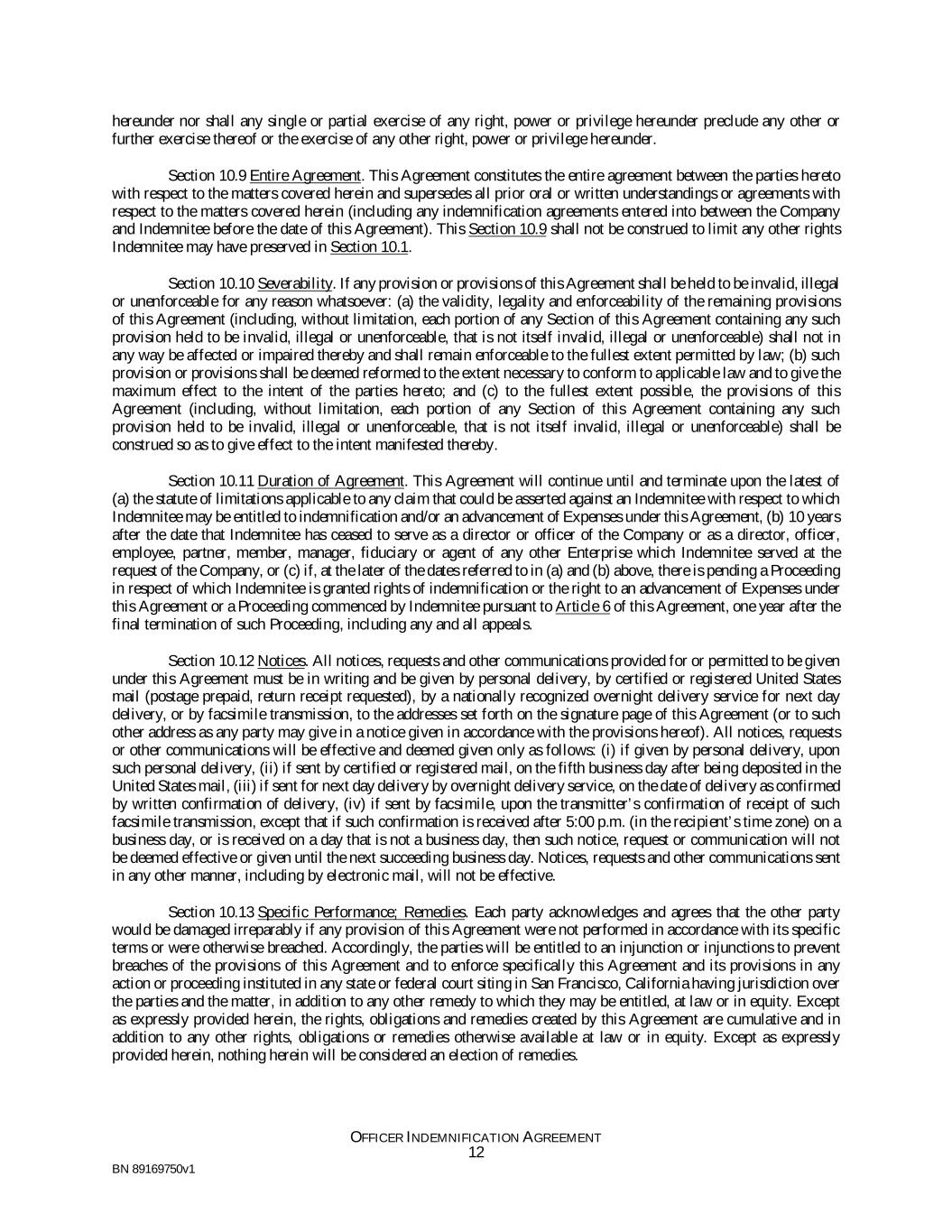 hereunder nor shall any single or partial exercise of any right, power or privilege hereunder preclude any other or further exercise thereof or the exercise of any other right, power or privilege hereunder.

Section 10.9 Entire Agreement. This Agreement constitutes the entire agreement between the parties hereto with respect to the matters covered herein and supersedes all prior oral or written understandings or agreements with respect to the matters covered herein (including any indemnification agreements entered into between the Company and Indemnitee before the date of this Agreement). This Section 10.9 shall not be construed to limit any other rights Indemnitee may have preserved in Section 10.1.

Section 10.10 Severability. If any provision or provisions of this Agreement shall be held to be invalid, illegal or unenforceable for any reason whatsoever: (a) the validity, legality and enforceability of the remaining provisions of this Agreement (including, without limitation, each portion of any Section of this Agreement containing any such provision held to be invalid, illegal or unenforceable, that is not itself invalid, illegal or unenforceable) shall not in any way be affected or impaired thereby and shall remain enforceable to the fullest extent permitted by law; (b) such provision or provisions shall be deemed reformed to the extent necessary to conform to applicable law and to give the maximum effect to the intent of the parties hereto; and (c) to the fullest extent possible, the provisions of this Agreement (including, without limitation, each portion of any Section of this Agreement containing any such provision held to be invalid, illegal or unenforceable, that is not itself invalid, illegal or unenforceable) shall be construed so as to give effect to the intent manifested thereby.

Section 10.11 Duration of Agreement. This Agreement will continue until and terminate upon the latest of (a) the statute of limitations applicable to any claim that could be asserted against an Indemnitee with respect to which Indemnitee may be entitled to indemnification and/or an advancement of Expenses under this Agreement, (b) 10 years after the date that Indemnitee has ceased to serve as a director or officer of the Company or as a director, officer, employee, partner, member, manager, fiduciary or agent of any other Enterprise which Indemnitee served at the request of the Company, or (c) if, at the later of the dates referred to in (a) and (b) above, there is pending a Proceeding in respect of which Indemnitee is granted rights of indemnification or the right to an advancement of Expenses under this Agreement or a Proceeding commenced by Indemnitee pursuant to Article 6 of this Agreement, one year after the final termination of such Proceeding, including any and all appeals.

Section 10.12 Notices. All notices, requests and other communications provided for or permitted to be given under this Agreement must be in writing and be given by personal delivery, by certified or registered United States mail (postage prepaid, return receipt requested), by a nationally recognized overnight delivery service for next day delivery, or by facsimile transmission, to the addresses set forth on the signature page of this Agreement (or to such other address as any party may give in a notice given in accordance with the provisions hereof). All notices, requests or other communications will be effective and deemed given only as follows: (i) if given by personal delivery, upon such personal delivery, (ii) if sent by certified or registered mail, on the fifth business day after being deposited in the United States mail, (iii) if sent for next day delivery by overnight delivery service, on the date of delivery as confirmed by written confirmation of delivery, (iv) if sent by facsimile, upon the transmitter's confirmation of receipt of such facsimile transmission, except that if such confirmation is received after 5:00 p.m. (in the recipient's time zone) on a business day, or is received on a day that is not a business day, then such notice, request or communication will not be deemed effective or given until the next succeeding business day. Notices, requests and other communications sent in any other manner, including by electronic mail, will not be effective.

Section 10.13 Specific Performance; Remedies. Each party acknowledges and agrees that the other party would be damaged irreparably if any provision of this Agreement were not performed in accordance with its specific terms or were otherwise breached. Accordingly, the parties will be entitled to an injunction or injunctions to prevent breaches of the provisions of this Agreement and to enforce specifically this Agreement and its provisions in any action or proceeding instituted in any state or federal court siting in San Francisco, California having jurisdiction over the parties and the matter, in addition to any other remedy to which they may be entitled, at law or in equity. Except as expressly provided herein, the rights, obligations and remedies created by this Agreement are cumulative and in addition to any other rights, obligations or remedies otherwise available at law or in equity. Except as expressly provided herein, nothing herein will be considered an election of remedies.

OFFICER INDEMNIFICATION AGREEMENT
12

BN 89169750v1